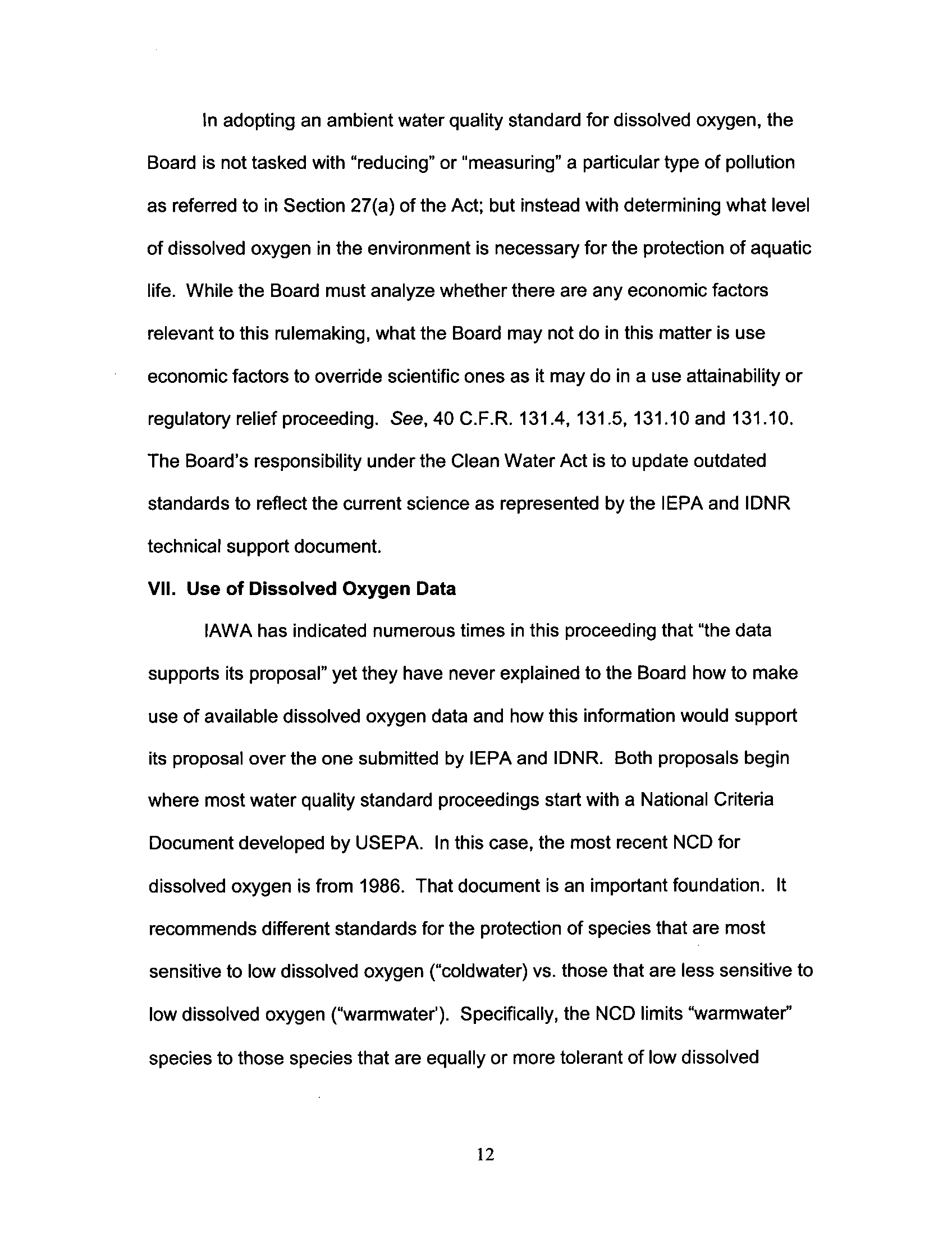 In adopting an ambient water quality standard for dissolved oxygen, the Board is not tasked with "reducing" or "measuring" a particular type of pollution as referred to in Section 27(a) of the Act; but instead with determining what level of dissolved oxygen in the environment is necessary for the protection of aquatic life. While the Board must analyze whether there are any economic factors relevant to this rulemaking, what the Board may not do in this matter is use economic factors to override scientific ones as it may do in a use attainability or regulatory relief proceeding. See, 40 C.F.R. 131.4, 131.5, 131.10 and 131.10. The Board's responsibility under the Clean Water Act is to update outdated standards to reflect the current science as represented by the IEPA and IDNR technical support document.

VII. Use of Dissolved Oxygen Data

IAWA has indicated numerous times in this proceeding that "the data supports its proposal" yet they have never explained to the Board how to make use of available dissolved oxygen data and how this information would support its proposal over the one submitted by IEPA and IDNR. Both proposals begin where most water quality standard proceedings start with a National Criteria Document developed by USEPA. In this case, the most recent NCD for dissolved oxygen is from 1986. That document is an important foundation. It recommends different standards for the protection of species that are most sensitive to low dissolved oxygen ("coldwater) vs. those that are less sensitive to low dissolved oxygen ("warmwater'). Specifically, the NCD limits "warmwater" species to those species that are equally or more tolerant of low dissolved

12